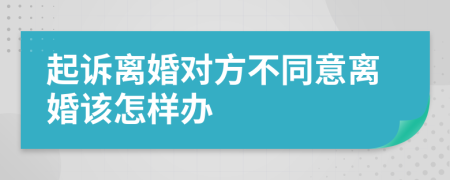 起诉离婚对方不同意离婚该怎样办